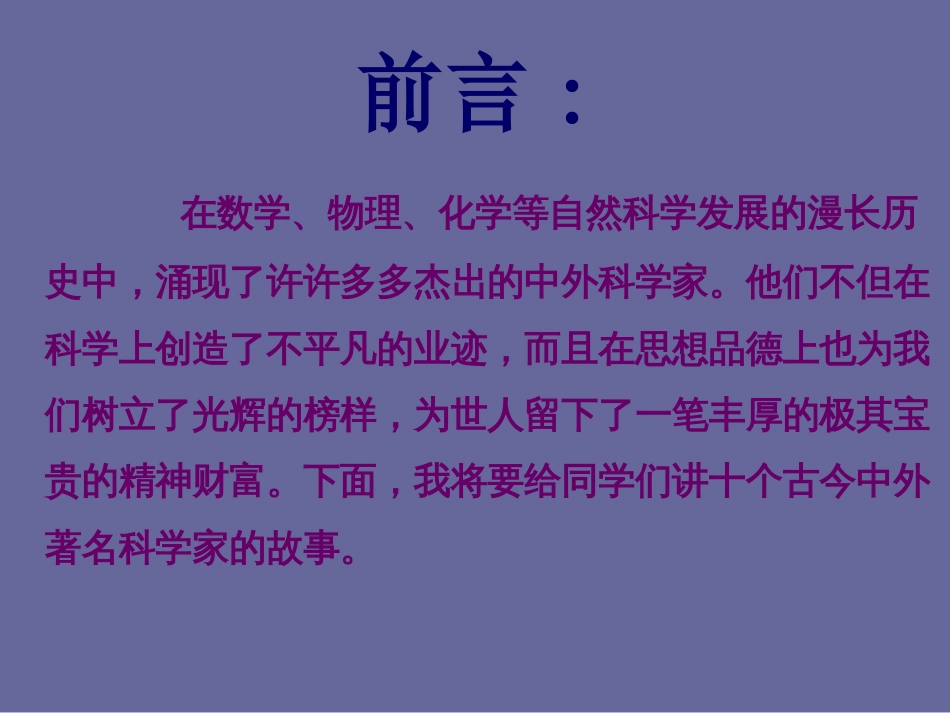 前言：

在数学、物理、化学等自然科学发展的漫长历史中，涌现了许许多多杰出的中外科学家。他们不但在科学上创造了不平凡的业迹，而且在思想品德上也为我们树立了光辉的榜样，为世人留下了一笔丰厚的极其宝贵的精神财富。下面，我将要给同学们讲十个古今中外著名科学家的故事。